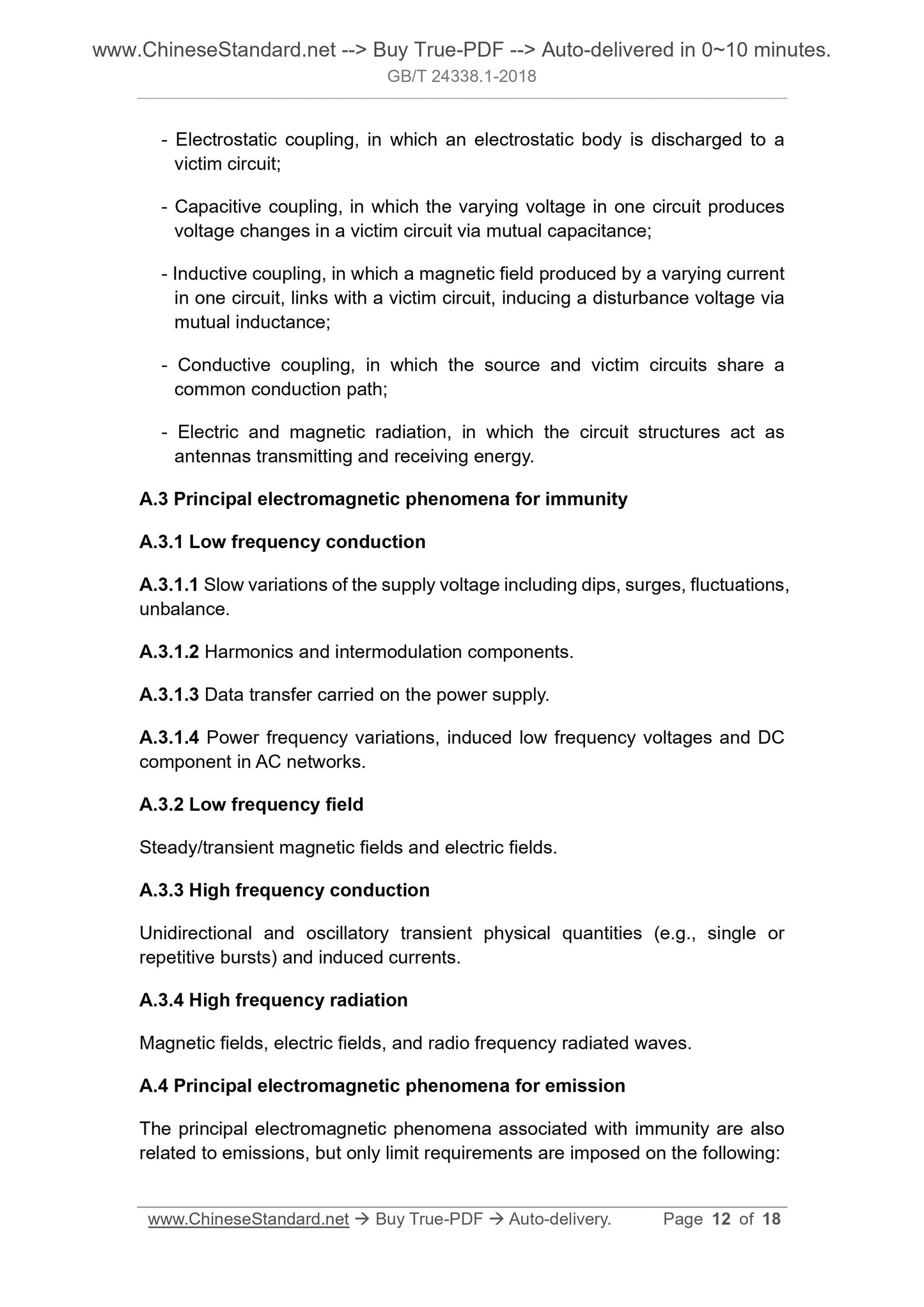 www.ChineseStandard.net --> Buy True-PDF --> Auto-delivered in 0~10 minutes.
GB/T 24338.1-2018

- Electrostatic coupling, in which an electrostatic body is discharged to a victim circuit;

- Capacitive coupling, in which the varying voltage in one circuit produces voltage changes in a victim circuit via mutual capacitance;

- Inductive coupling, in which a magnetic field produced by a varying current in one circuit, links with a victim circuit, inducing a disturbance voltage via mutual inductance;

- Conductive coupling, in which the source and victim circuits share a common conduction path;

- Electric and magnetic radiation, in which the circuit structures act as antennas transmitting and receiving energy.

A.3 Principal electromagnetic phenomena for immunity

A.3.1 Low frequency conduction

A.3.1.1 Slow variations of the supply voltage including dips, surges, fluctuations, unbalance.

A.3.1.2 Harmonics and intermodulation components.

A.3.1.3 Data transfer carried on the power supply.

A.3.1.4 Power frequency variations, induced low frequency voltages and DC component in AC networks.

A.3.2 Low frequency field

Steady/transient magnetic fields and electric fields.

A.3.3 High frequency conduction

Unidirectional and oscillatory transient physical quantities (e.g., single or repetitive bursts) and induced currents.

A.3.4 High frequency radiation

Magnetic fields, electric fields, and radio frequency radiated waves.

A.4 Principal electromagnetic phenomena for emission

The principal electromagnetic phenomena associated with immunity are also related to emissions, but only limit requirements are imposed on the following:

www.ChineseStandard.net → Buy True-PDF → Auto-delivery. Page 12 of 18